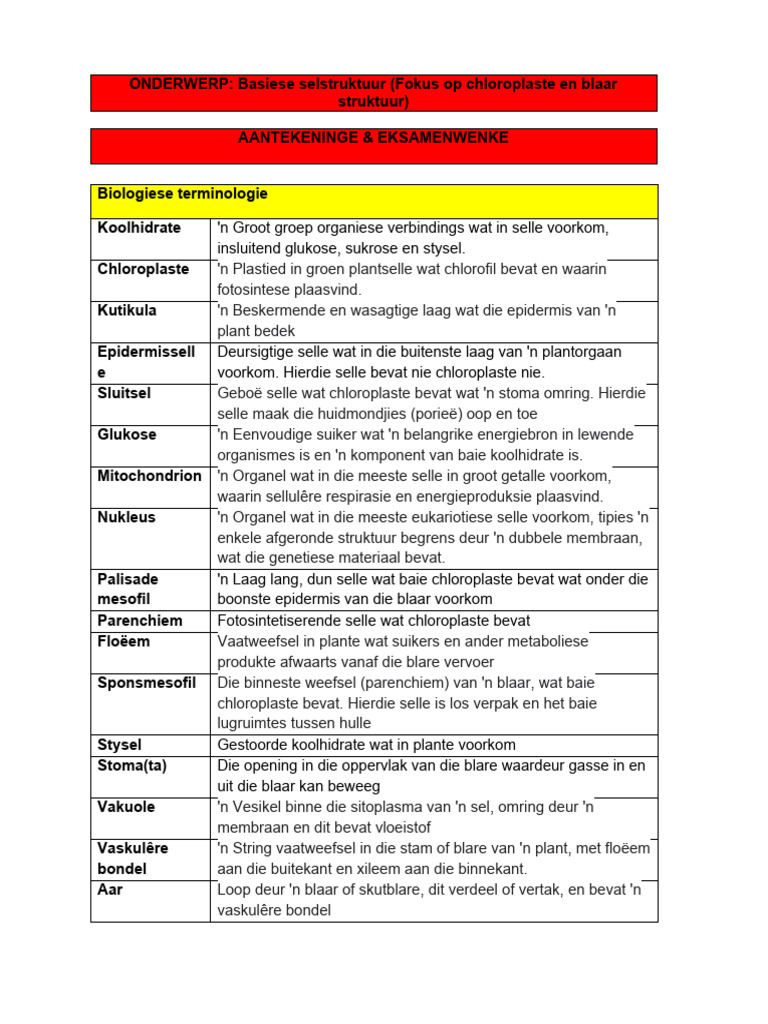 ONDERWERP: Basiese selstruktuur (Fokus op chloroplaste en blaar struktuur)

AANTEKENINGE & EKSAMENWENKE

| Biologiese terminologie | |
|---|---|
| Koolhidrate | 'n Groot groep organiese verbindings wat in selle voorkom, insluitend glukose, sukrose en stysel. |
| Chloroplaste | 'n Plastied in groen plantselle wat chlorofil bevat en waarin fotosintese plaasvind. |
| Kutikula | 'n Beskermende en wasagtige laag wat die epidermis van 'n plant bedek |
| Epidermisselle | Deursigtige selle wat in die buitenste laag van 'n plantorgaan voorkom. Hierdie selle bevat nie chloroplaste nie. |
| Sluitsel | Geboë selle wat chloroplaste bevat wat 'n stoma omring. Hierdie selle maak die huidmondjies (porieë) oop en toe |
| Glukose | 'n Eenvoudige suiker wat 'n belangrike energiebron in lewende organismes is en 'n komponent van baie koolhidrate is. |
| Mitochondrion | 'n Organel wat in die meeste selle in groot getalle voorkom, waarin sellulêre respirasie en energieproduksie plaasvind. |
| Nukleus | 'n Organel wat in die meeste eukariotiese selle voorkom, tipies 'n enkele afgeronde struktuur begrens deur 'n dubbele membraan, wat die genetiese materiaal bevat. |
| Palisade mesofil | 'n Laag lang, dun selle wat baie chloroplaste bevat wat onder die boonste epidermis van die blaar voorkom |
| Parenchiem | Fotosintetiserende selle wat chloroplaste bevat |
| Floëem | Vaatweefsel in plante wat suikers en ander metaboliese produkte afwaarts vanaf die blare vervoer |
| Sponsmesofil | Die binneste weefsel (parenchiem) van 'n blaar, wat baie chloroplaste bevat. Hierdie selle is los verpak en het baie lugruimtes tussen hulle |
| Stysel | Gestoorde koolhidrate wat in plante voorkom |
| Stoma(ta) | Die opening in die oppervlak van die blare waardeur gasse in en uit die blaar kan beweeg |
| Vakuole | 'n Vesikel binne die sitoplasma van 'n sel, omring deur 'n membraan en dit bevat vloeistof |
| Vaskulêre bondel | 'n String vaatweefsel in die stam of blare van 'n plant, met floëem aan die buitekant en xileem aan die binnekant. |
| Aar | Loop deur 'n blaar of skutblare, dit verdeel of vertak, en bevat 'n vaskulêre bondel |